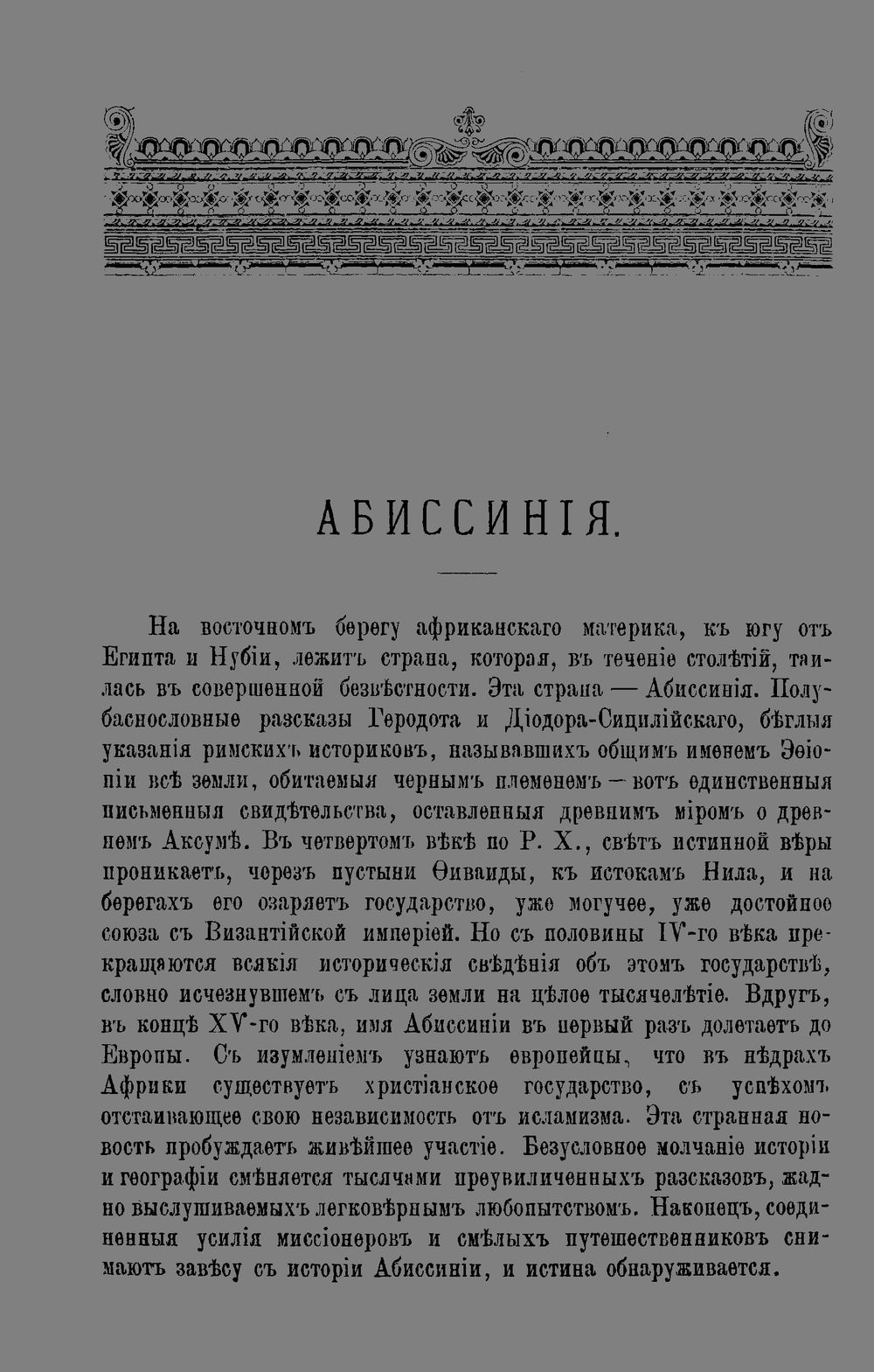 АБИССИНІЯ.

На восточномъ берегу африканскаго материка, къ югу отъ Египта и Нубіи, лежитъ страна, которая, въ теченіе столѣтій, таилась въ совершенной безвѣстности. Эта страна — Абиссинія. Полубаснословные разсказы Геродота и Діодора-Сицилійскаго, бѣглыя указанія римскихъ историковъ, называвшихъ общимъ именемъ Эѳіопіи всѣ земли, обитаемыя чернымъ племенемъ — вотъ единственныя письменныя свидѣтельства, оставленныя древнимъ міромъ о древнемъ Аксумѣ. Въ четвертомъ вѣкѣ по Р. Х., свѣтъ истинной вѣры проникаетъ, черезъ пустыни Ѳиваиды, къ истокамъ Нила, и на берегахъ его озаряетъ государство, уже могучее, уже достойное союза съ Византійской имперіей. Но съ половины IV-го вѣка прекращаются всякія историческія свѣдѣнія объ этомъ государствѣ, словно исчезнувшемъ съ лица земли на цѣлое тысячелѣтіе. Вдругъ, въ концѣ XV-го вѣка, имя Абиссиніи въ первый разъ долетаетъ до Европы. Съ изумленіемъ узнаютъ европейцы, что въ нѣдрахъ Африки существуетъ христіанское государство, съ успѣхомъ отстаивающее свою независимость отъ исламизма. Эта странная новость пробуждаетъ живѣйшее участіе. Безусловное молчаніе исторіи и географіи смѣняется тысячами преувиличенныхъ разсказовъ, жадно выслушиваемыхъ легковѣрнымъ любопытствомъ. Наконецъ, соединенныя усилія миссіонеровъ и смѣлыхъ путешественниковъ снимаютъ завѣсу съ исторіи Абиссиніи, и истина обнаруживается.